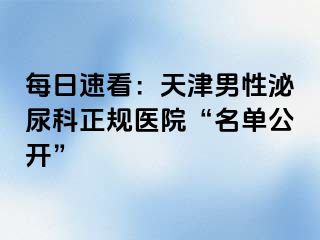 每日速看：天津男性泌尿科正规医院“名单公开”